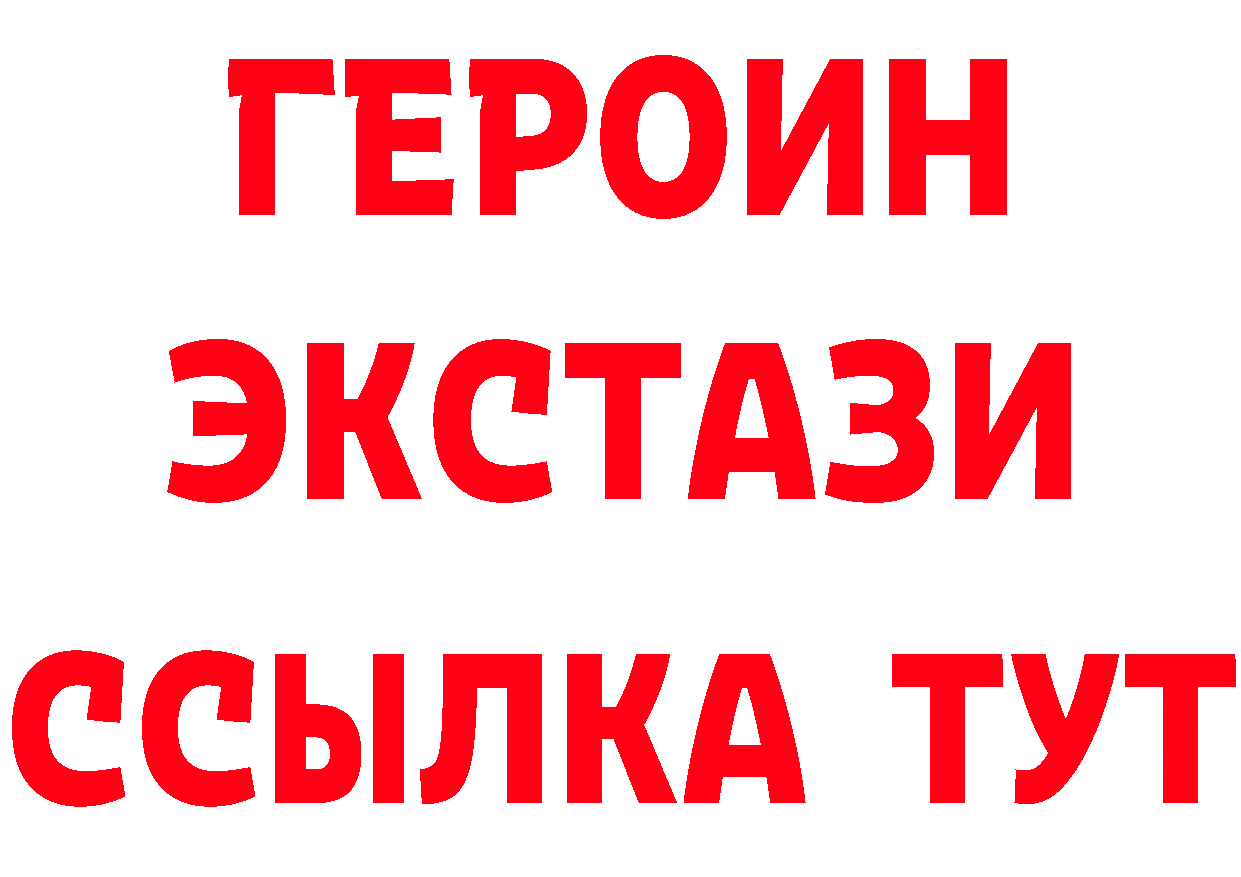 ГЕРОИН
ЭКСТАЗИ
ССЫЛКА ТУТ